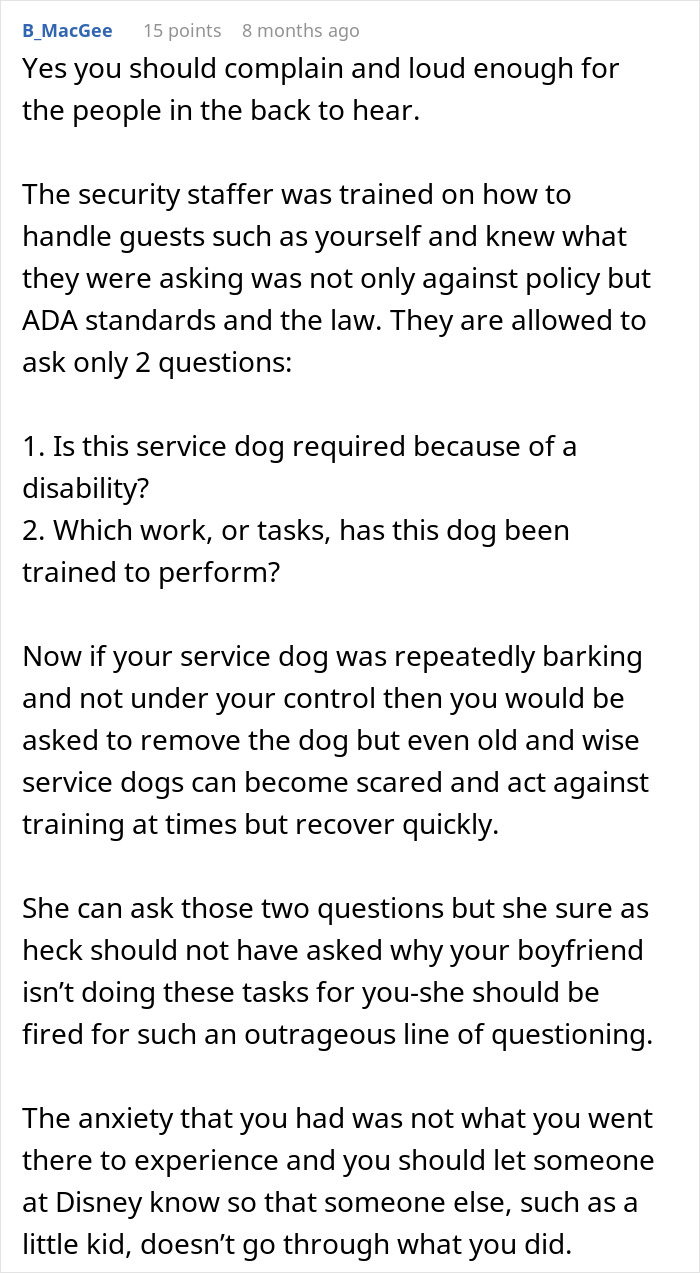 B_MacGee 15 points 8 months ago

Yes you should complain and loud enough for the people in the back to hear.

The security staffer was trained on how to handle guests such as yourself and knew what they were asking was not only against policy but ADA standards and the law. They are allowed to ask only 2 questions:

1. Is this service dog required because of a disability?
2. Which work, or tasks, has this dog been trained to perform?

Now if your service dog was repeatedly barking and not under your control then you would be asked to remove the dog but even old and wise service dogs can become scared and act against training at times but recover quickly.

She can ask those two questions but she sure as heck should not have asked why your boyfriend isn't doing these tasks for you-she should be fired for such an outrageous line of questioning.

The anxiety that you had was not what you went there to experience and you should let someone at Disney know so that someone else, such as a little kid, doesn't go through what you did.